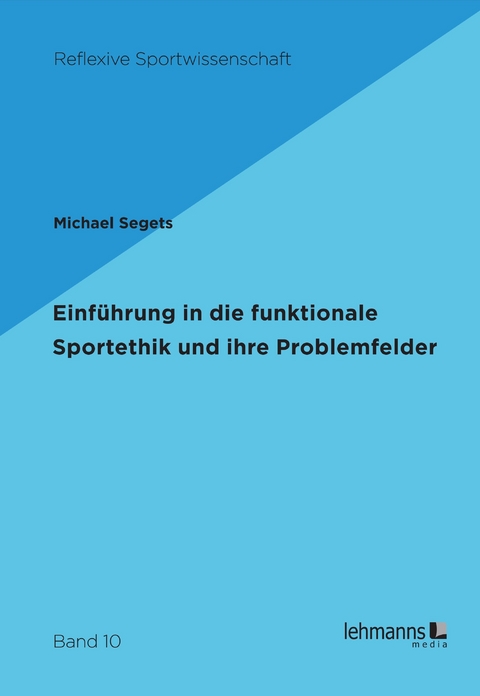 Reflexive Sportwissenschaft

Michael Segets

Einführung in die funktionale Sportethik und ihre Problemfelder

Band 10

lehmanns media